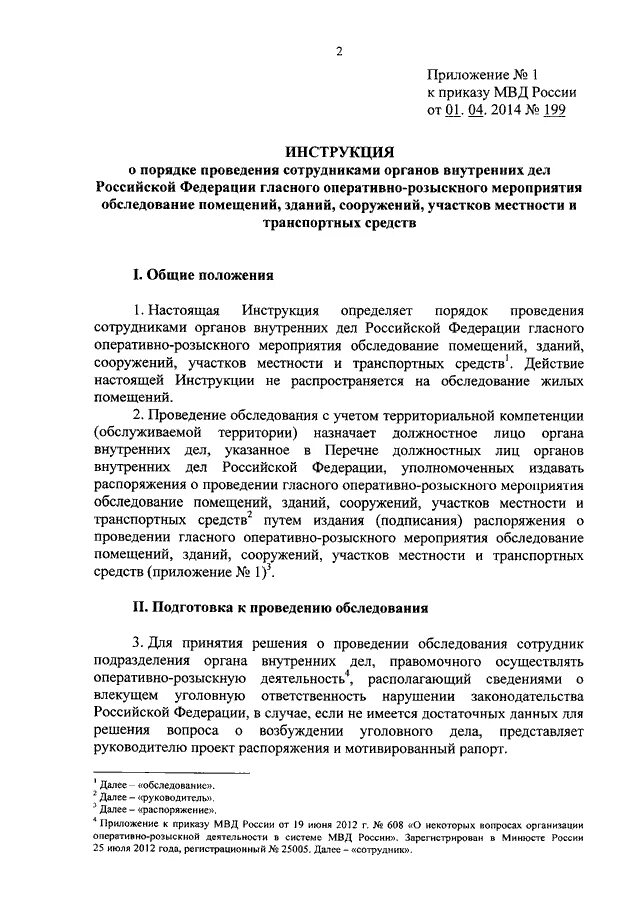 2

Приложение № 1
к приказу МВД России
от 01. 04. 2014 № 199

ИНСТРУКЦИЯ
о порядке проведения сотрудниками органов внутренних дел Российской Федерации гласного оперативно-розыскного мероприятия обследование помещений, зданий, сооружений, участков местности и транспортных средств

I. Общие положения

1. Настоящая Инструкция определяет порядок проведения сотрудниками органов внутренних дел Российской Федерации гласного оперативно-розыскного мероприятия обследование помещений, зданий, сооружений, участков местности и транспортных средств$^1$. Действие настоящей Инструкции не распространяется на обследование жилых помещений.

2. Проведение обследования с учетом территориальной компетенции (обслуживаемой территории) назначает должностное лицо органа внутренних дел, указанное в Перечне должностных лиц органов внутренних дел Российской Федерации, уполномоченных издавать распоряжения о проведении гласного оперативно-розыскного мероприятия обследование помещений, зданий, сооружений, участков местности и транспортных средств$^2$ путем издания (подписания) распоряжения о проведении гласного оперативно-розыскного мероприятия обследование помещений, зданий, сооружений, участков местности и транспортных средств (приложение № 1)$^3$.

II. Подготовка к проведению обследования

3. Для принятия решения о проведении обследования сотрудник подразделения органа внутренних дел, правомочного осуществлять оперативно-розыскную деятельность$^4$, располагающий сведениями о влекущем уголовную ответственность нарушении законодательства Российской Федерации, в случае, если не имеется достаточных данных для решения вопроса о возбуждении уголовного дела, представляет руководителю проект распоряжения и мотивированный рапорт.

$^1$ Далее – «обследование».
$^2$ Далее – «руководитель».
$^3$ Далее – «распоряжение».
$^4$ Приложение к приказу МВД России от 19 июня 2012 г. № 608 «О некоторых вопросах организации оперативно-розыскной деятельности в системе МВД России». Зарегистрирован в Минюсте России 25 июля 2012 года, регистрационный № 25005. Далее – «сотрудник».